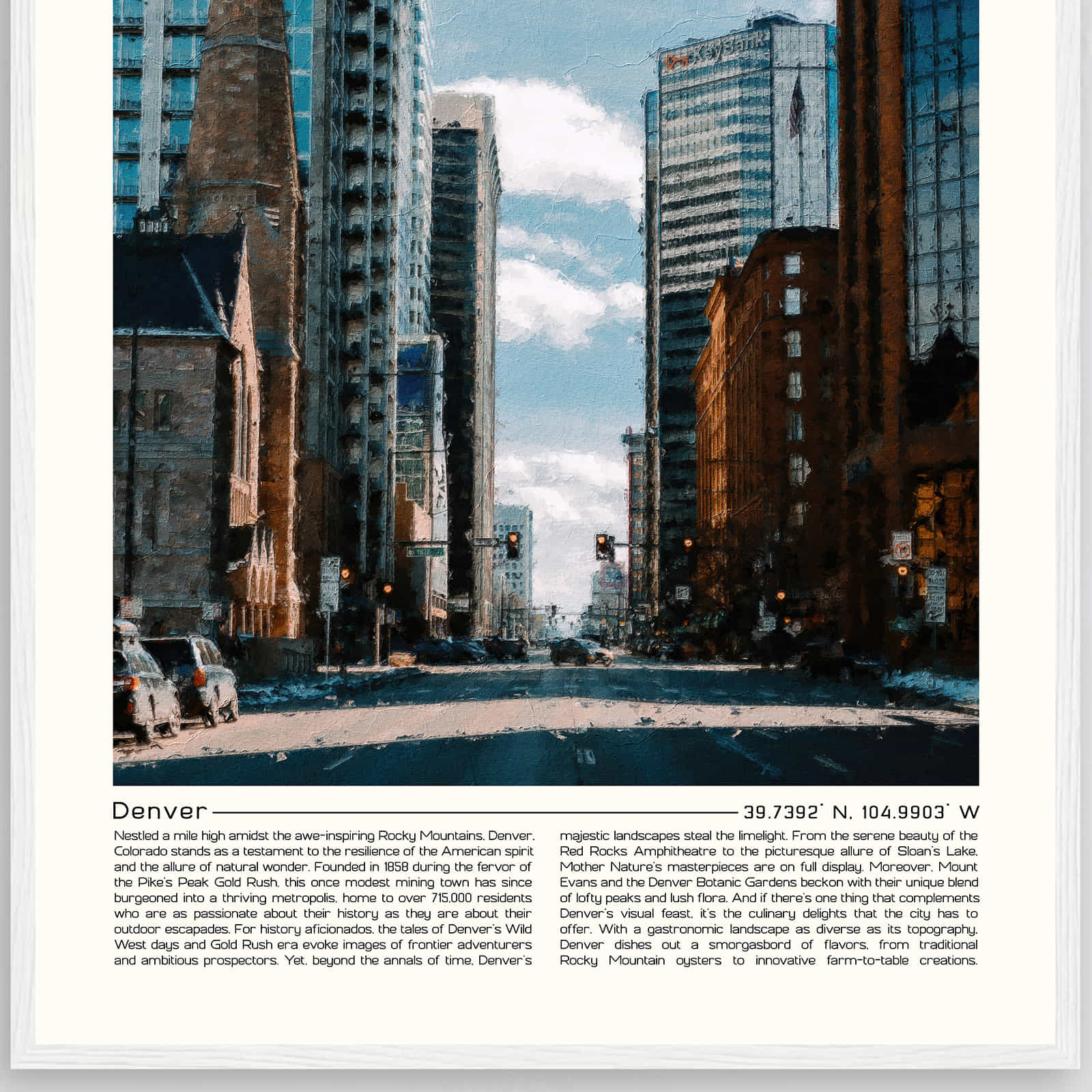 KeyBank

Denver

39.7392° N, 104.9903° W

Nestled a mile high amidst the awe-inspiring Rocky Mountains, Denver, Colorado stands as a testament to the resilience of the American spirit and the allure of natural wonder. Founded in 1858 during the fervor of the Pike's Peak Gold Rush, this once modest mining town has since burgeoned into a thriving metropolis, home to over 715,000 residents who are as passionate about their history as they are about their outdoor escapades. For history aficionados, the tales of Denver's Wild West days and Gold Rush era evoke images of frontier adventurers and ambitious prospectors. Yet, beyond the annals of time, Denver's majestic landscapes steal the limelight. From the serene beauty of the Red Rocks Amphitheatre to the picturesque allure of Sloan's Lake, Mother Nature's masterpieces are on full display. Moreover, Mount Evans and the Denver Botanic Gardens beckon with their unique blend of lofty peaks and lush flora. And if there's one thing that complements Denver's visual feast, it's the culinary delights that the city has to offer. With a gastronomic landscape as diverse as its topography, Denver dishes out a smorgasbord of flavors, from traditional Rocky Mountain oysters to innovative farm-to-table creations.